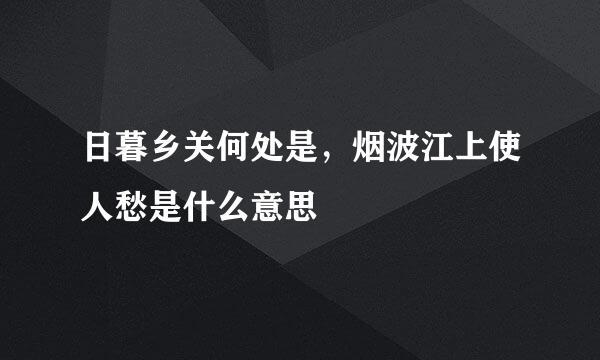 日暮乡关何处是，烟波江上使人愁是什么意思